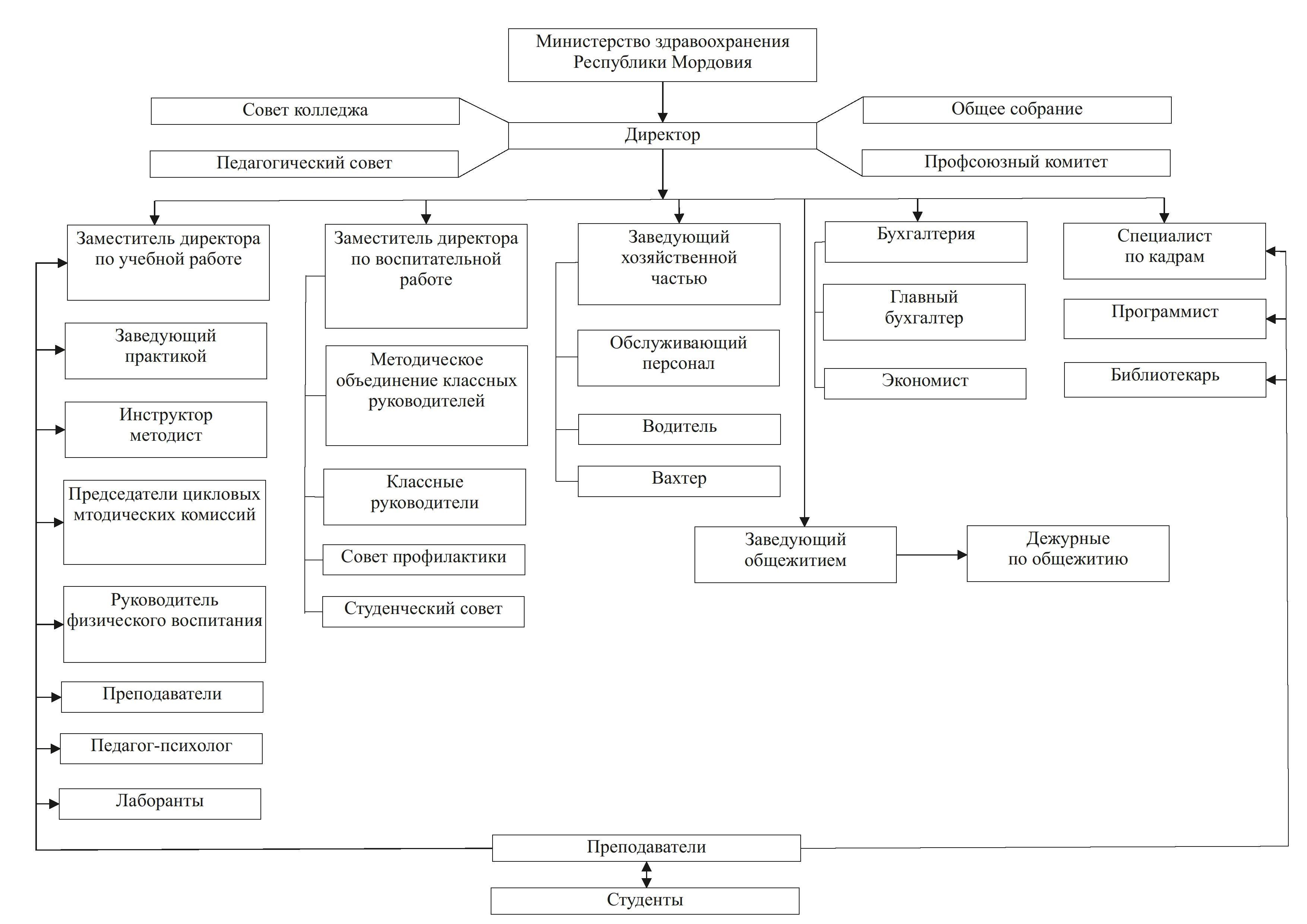 Министерство здравоохранения Республики Мордовия

Совет колледжа

Общее собрание

Директор

Педагогический совет

Профсоюзный комитет

Заместитель директора по учебной работе

Заведующий практикой

Инструктор методист

Председатели цикловых мтодических комиссий

Руководитель физического воспитания

Преподаватели

Педагог-психолог

Лаборанты

Заместитель директора по воспитательной работе

Методическое объединение классных руководителей

Классные руководители

Совет профилактики

Студенческий совет

Заведующий хозяйственной частью

Обслуживающий персонал

Водитель

Вахтер

Бухгалтерия

Главный бухгалтер

Экономист

Специалист по кадрам

Программист

Библиотекарь

Заведующий общежитием

Дежурные по общежитию

Преподаватели

Студенты